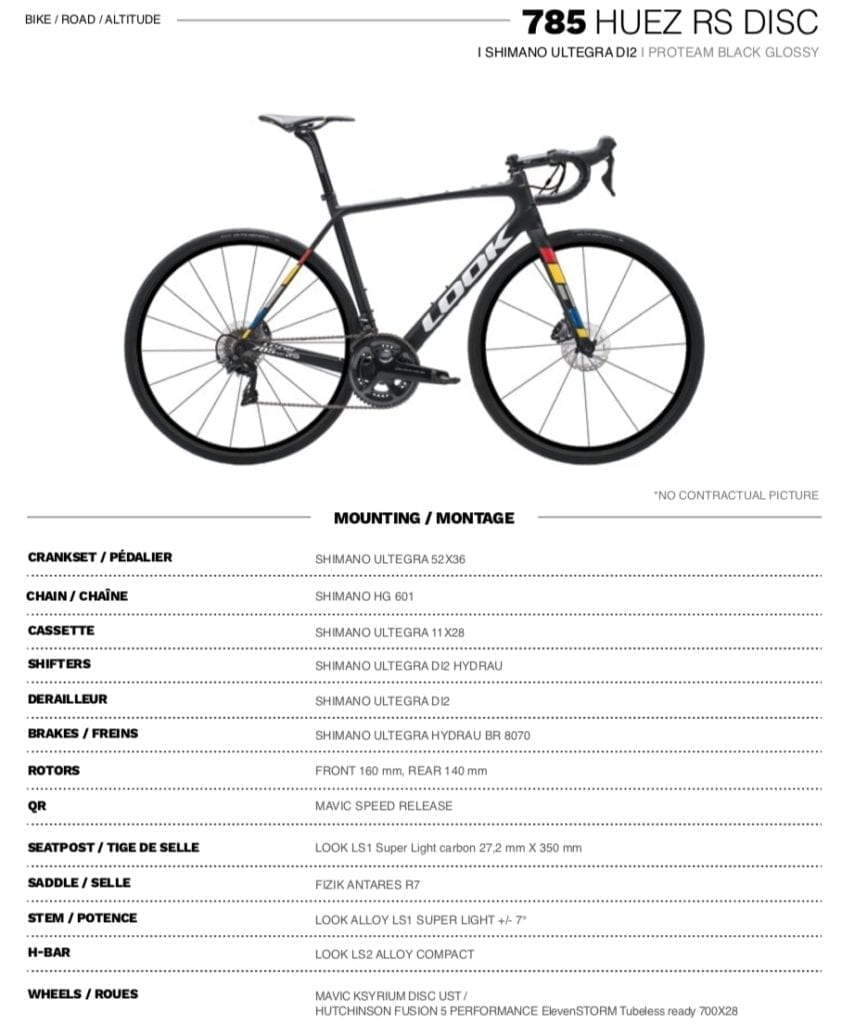 BIKE / ROAD / ALTITUDE

785 HUEZ RS DISC

I SHIMANO ULTEGRA DI2 I PROTEAM BLACK GLOSSY

LOOK

*NO CONTRACTUAL PICTURE

MOUNTING / MONTAGE

| | |
|---|---|
| CRANKSET / PÉDALIER | SHIMANO ULTEGRA 52X36 |
| CHAIN / CHAÎNE | SHIMANO HG 601 |
| CASSETTE | SHIMANO ULTEGRA 11X28 |
| SHIFTERS | SHIMANO ULTEGRA DI2 HYDRAU |
| DERAILLEUR | SHIMANO ULTEGRA DI2 |
| BRAKES / FREINS | SHIMANO ULTEGRA HYDRAU BR 8070 |
| ROTORS | FRONT 160 mm, REAR 140 mm |
| QR | MAVIC SPEED RELEASE |
| SEATPOST / TIGE DE SELLE | LOOK LS1 Super Light carbon 27,2 mm X 350 mm |
| SADDLE / SELLE | FIZIK ANTARES R7 |
| STEM / POTENCE | LOOK ALLOY LS1 SUPER LIGHT +/- 7° |
| H-BAR | LOOK LS2 ALLOY COMPACT |
| WHEELS / ROUES | MAVIC KSYRIUM DISC UST / HUTCHINSON FUSION 5 PERFORMANCE ElevenSTORM Tubeless ready 700X28 |